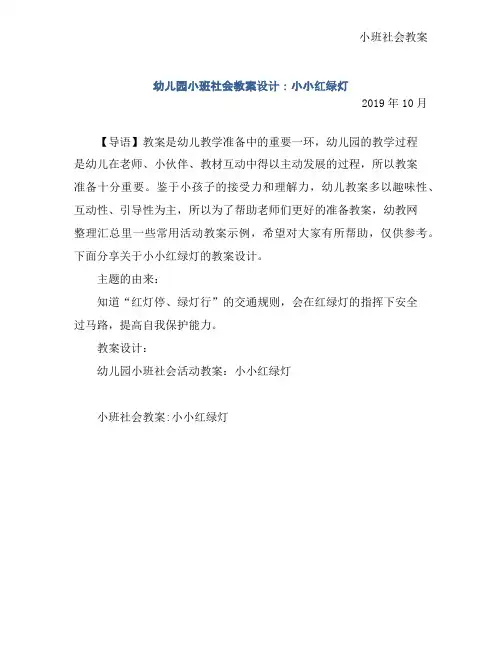 小班社会教案

幼儿园小班社会教案设计：小小红绿灯

2019 年 10 月

【导语】教案是幼儿教学准备中的重要一环，幼儿园的教学过程是幼儿在老师、小伙伴、教材互动中得以主动发展的过程，所以教案准备十分重要。鉴于小孩子的接受力和理解力，幼儿教案多以趣味性、互动性、引导性为主，所以为了帮助老师们更好的准备教案，幼教网整理汇总里一些常用活动教案示例，希望对大家有所帮助，仅供参考。下面分享关于小小红绿灯的教案设计。

主题的由来：

知道“红灯停、绿灯行”的交通规则，会在红绿灯的指挥下安全过马路，提高自我保护能力。

教案设计：

幼儿园小班社会活动教案：小小红绿灯

小班社会教案:小小红绿灯